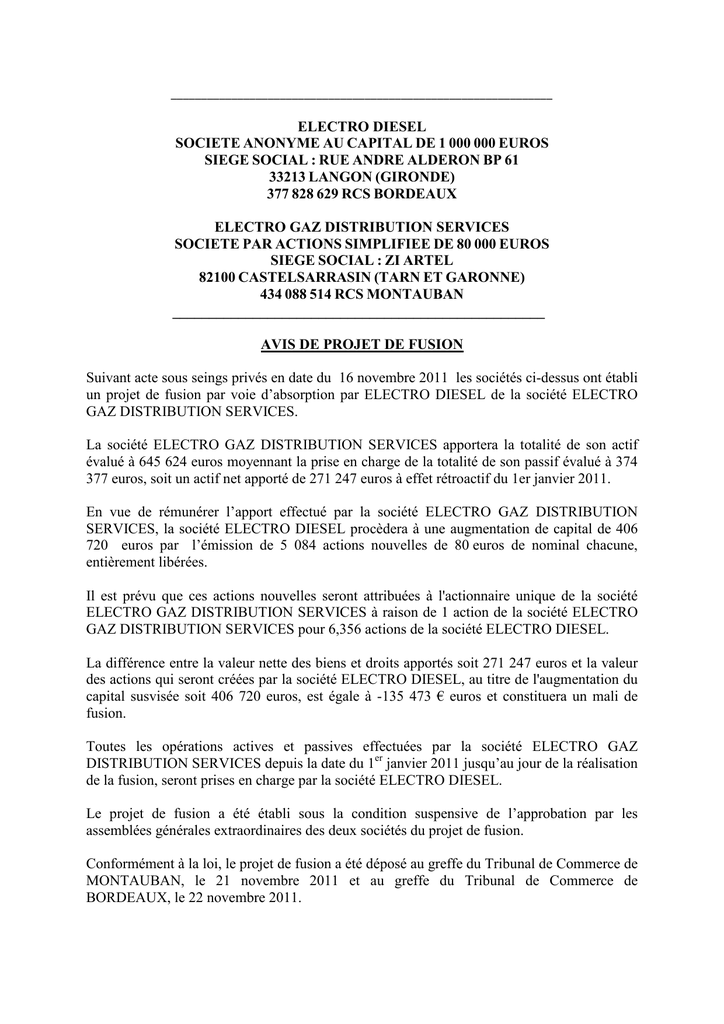 ELECTRO DIESEL
SOCIETE ANONYME AU CAPITAL DE 1 000 000 EUROS
SIEGE SOCIAL : RUE ANDRE ALDERON BP 61
33213 LANGON (GIRONDE)
377 828 629 RCS BORDEAUX

ELECTRO GAZ DISTRIBUTION SERVICES
SOCIETE PAR ACTIONS SIMPLIFIEE DE 80 000 EUROS
SIEGE SOCIAL : ZI ARTEL
82100 CASTELSARRASIN (TARN ET GARONNE)
434 088 514 RCS MONTAUBAN

AVIS DE PROJET DE FUSION

Suivant acte sous seings privés en date du 16 novembre 2011 les sociétés ci-dessus ont établi un projet de fusion par voie d'absorption par ELECTRO DIESEL de la société ELECTRO GAZ DISTRIBUTION SERVICES.

La société ELECTRO GAZ DISTRIBUTION SERVICES apportera la totalité de son actif évalué à 645 624 euros moyennant la prise en charge de la totalité de son passif évalué à 374 377 euros, soit un actif net apporté de 271 247 euros à effet rétroactif du 1er janvier 2011.

En vue de rémunérer l'apport effectué par la société ELECTRO GAZ DISTRIBUTION SERVICES, la société ELECTRO DIESEL procèdera à une augmentation de capital de 406 720 euros par l'émission de 5 084 actions nouvelles de 80 euros de nominal chacune, entièrement libérées.

Il est prévu que ces actions nouvelles seront attribuées à l'actionnaire unique de la société ELECTRO GAZ DISTRIBUTION SERVICES à raison de 1 action de la société ELECTRO GAZ DISTRIBUTION SERVICES pour 6,356 actions de la société ELECTRO DIESEL.

La différence entre la valeur nette des biens et droits apportés soit 271 247 euros et la valeur des actions qui seront créées par la société ELECTRO DIESEL, au titre de l'augmentation du capital susvisée soit 406 720 euros, est égale à -135 473 € euros et constituera un mali de fusion.

Toutes les opérations actives et passives effectuées par la société ELECTRO GAZ DISTRIBUTION SERVICES depuis la date du 1$^{er}$ janvier 2011 jusqu'au jour de la réalisation de la fusion, seront prises en charge par la société ELECTRO DIESEL.

Le projet de fusion a été établi sous la condition suspensive de l'approbation par les assemblées générales extraordinaires des deux sociétés du projet de fusion.

Conformément à la loi, le projet de fusion a été déposé au greffe du Tribunal de Commerce de MONTAUBAN, le 21 novembre 2011 et au greffe du Tribunal de Commerce de BORDEAUX, le 22 novembre 2011.